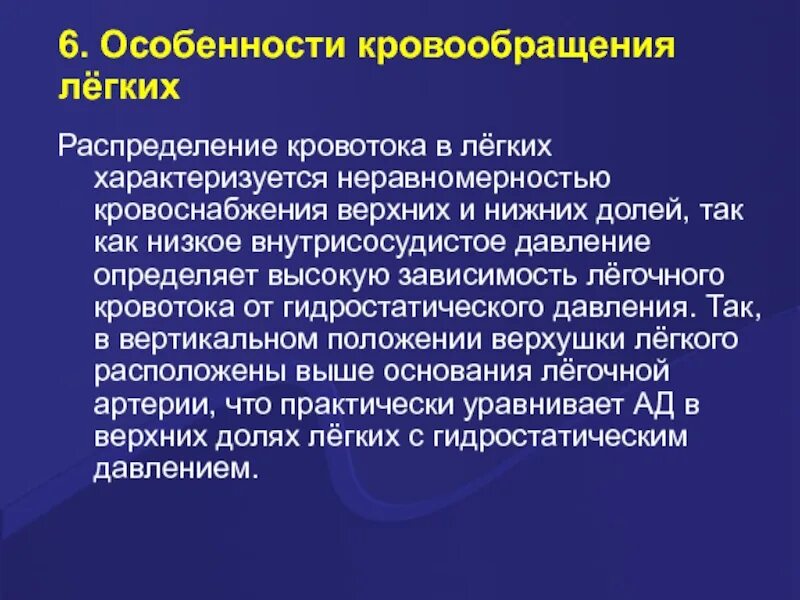 6. Особенности кровообращения лёгких

Распределение кровотока в лёгких характеризуется неравномерностью кровоснабжения верхних и нижних долей, так как низкое внутрисосудистое давление определяет высокую зависимость лёгочного кровотока от гидростатического давления. Так, в вертикальном положении верхушки лёгкого расположены выше основания лёгочной артерии, что практически уравнивает АД в верхних долях лёгких с гидростатическим давлением.